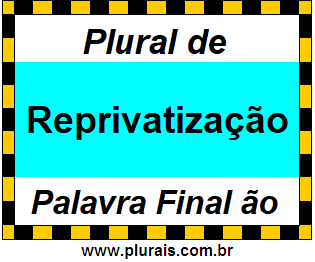 Plural de

Reprivatização

Palavra Final ão

www.plurais.com.br